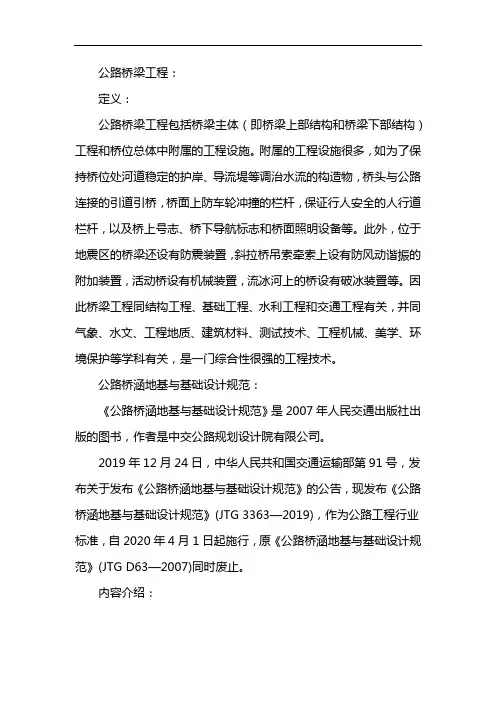 公路桥梁工程：

定义：

公路桥梁工程包括桥梁主体（即桥梁上部结构和桥梁下部结构）工程和桥位总体中附属的工程设施。附属的工程设施很多，如为了保持桥位处河道稳定的护岸、导流堤等调治水流的构造物，桥头与公路连接的引道引桥，桥面上防车轮冲撞的栏杆，保证行人安全的人行道栏杆，以及桥上号志、桥下导航标志和桥面照明设备等。此外，位于地震区的桥梁还设有防震装置，斜拉桥吊索牵索上设有防风动谐振的附加装置，活动桥设有机械装置，流冰河上的桥设有破冰装置等。因此桥梁工程同结构工程、基础工程、水利工程和交通工程有关，并同气象、水文、工程地质、建筑材料、测试技术、工程机械、美学、环境保护等学科有关，是一门综合性很强的工程技术。

公路桥涵地基与基础设计规范：

《公路桥涵地基与基础设计规范》是 2007 年人民交通出版社出版的图书，作者是中交公路规划设计院有限公司。

2019 年 12 月 24 日，中华人民共和国交通运输部第 91 号，发布关于发布《公路桥涵地基与基础设计规范》的公告，现发布《公路桥涵地基与基础设计规范》(JTG 3363—2019)，作为公路工程行业标准，自 2020 年 4 月 1 日起施行，原《公路桥涵地基与基础设计规范》(JTG D63—2007)同时废止。

内容介绍：